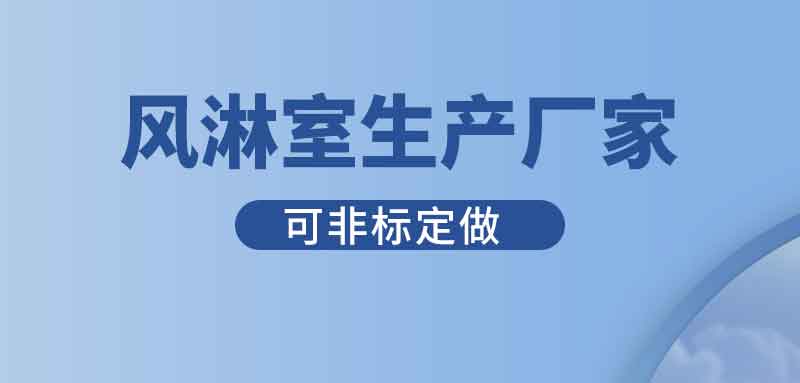 风淋室生产厂家

可非标定做